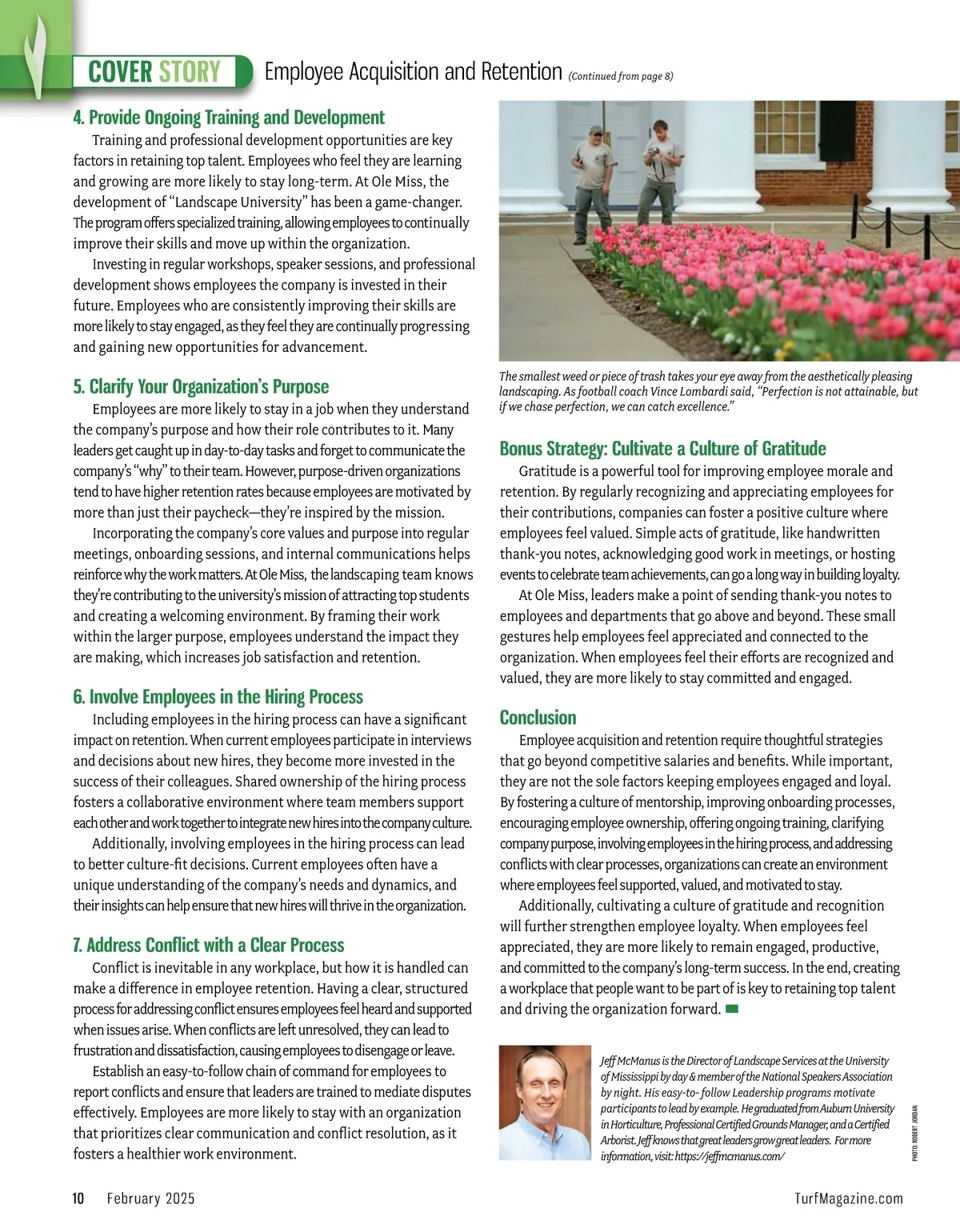 COVER STORY Employee Acquisition and Retention (Continued from page 8)

4. Provide Ongoing Training and Development

Training and professional development opportunities are key factors in retaining top talent. Employees who feel they are learning and growing are more likely to stay long-term. At Ole Miss, the development of “Landscape University” has been a game-changer. The program offers specialized training, allowing employees to continually improve their skills and move up within the organization.

Investing in regular workshops, speaker sessions, and professional development shows employees the company is invested in their future. Employees who are consistently improving their skills are more likely to stay engaged, as they feel they are continually progressing and gaining new opportunities for advancement.

5. Clarify Your Organization’s Purpose

Employees are more likely to stay in a job when they understand the company’s purpose and how their role contributes to it. Many leaders get caught up in day-to-day tasks and forget to communicate the company’s “why” to their team. However, purpose-driven organizations tend to have higher retention rates because employees are motivated by more than just their paycheck—they’re inspired by the mission.

Incorporating the company’s core values and purpose into regular meetings, onboarding sessions, and internal communications helps reinforce why the work matters. At Ole Miss, the landscaping team knows they’re contributing to the university’s mission of attracting top students and creating a welcoming environment. By framing their work within the larger purpose, employees understand the impact they are making, which increases job satisfaction and retention.

6. Involve Employees in the Hiring Process

Including employees in the hiring process can have a significant impact on retention. When current employees participate in interviews and decisions about new hires, they become more invested in the success of their colleagues. Shared ownership of the hiring process fosters a collaborative environment where team members support each other and work together to integrate new hires into the company culture.

Additionally, involving employees in the hiring process can lead to better culture-fit decisions. Current employees often have a unique understanding of the company’s needs and dynamics, and their insights can help ensure that new hires will thrive in the organization.

7. Address Conflict with a Clear Process

Conflict is inevitable in any workplace, but how it is handled can make a difference in employee retention. Having a clear, structured process for addressing conflict ensures employees feel heard and supported when issues arise. When conflicts are left unresolved, they can lead to frustration and dissatisfaction, causing employees to disengage or leave.

Establish an easy-to-follow chain of command for employees to report conflicts and ensure that leaders are trained to mediate disputes effectively. Employees are more likely to stay with an organization that prioritizes clear communication and conflict resolution, as it fosters a healthier work environment.

The smallest weed or piece of trash takes your eye away from the aesthetically pleasing landscaping. As football coach Vince Lombardi said, “Perfection is not attainable, but if we chase perfection, we can catch excellence.”

Bonus Strategy: Cultivate a Culture of Gratitude

Gratitude is a powerful tool for improving employee morale and retention. By regularly recognizing and appreciating employees for their contributions, companies can foster a positive culture where employees feel valued. Simple acts of gratitude, like handwritten thank-you notes, acknowledging good work in meetings, or hosting events to celebrate team achievements, can go a long way in building loyalty.

At Ole Miss, leaders make a point of sending thank-you notes to employees and departments that go above and beyond. These small gestures help employees feel appreciated and connected to the organization. When employees feel their efforts are recognized and valued, they are more likely to stay committed and engaged.

Conclusion

Employee acquisition and retention require thoughtful strategies that go beyond competitive salaries and benefits. While important, they are not the sole factors keeping employees engaged and loyal. By fostering a culture of mentorship, improving onboarding processes, encouraging employee ownership, offering ongoing training, clarifying company purpose, involving employees in the hiring process, and addressing conflicts with clear processes, organizations can create an environment where employees feel supported, valued, and motivated to stay.

Additionally, cultivating a culture of gratitude and recognition will further strengthen employee loyalty. When employees feel appreciated, they are more likely to remain engaged, productive, and committed to the company’s long-term success. In the end, creating a workplace that people want to be part of is key to retaining top talent and driving the organization forward.

Jeff McManus is the Director of Landscape Services at the University of Mississippi by day & member of the National Speakers Association by night. His easy-to- follow Leadership programs motivate participants to lead by example. He graduated from Auburn University in Horticulture, Professional Certified Grounds Manager, and a Certified Arborist. Jeff knows that great leaders grow great leaders. For more information, visit: https://jeffmcmanus.com/

PHOTO: ROBERT JORDAN

10 February 2025 TurfMagazine.com